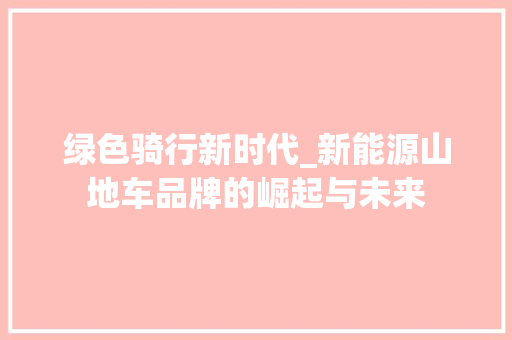 绿色骑行新时代_新能源山地车品牌的崛起与未来